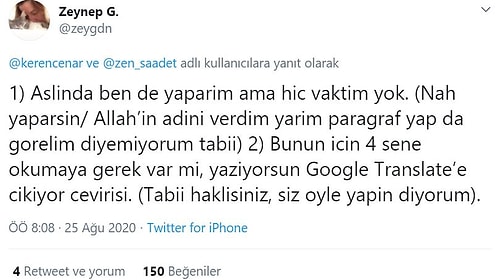 Zeynep G.
@zeygdn

@kerencenar ve @zen_saadet adlı kullanıcılara yanıt olarak

1) Aslinda ben de yaparim ama hic vaktim yok. (Nah yaparsin/ Allah'in adini verdim yarim paragraf yap da gorelim diyemiyorum tabii) 2) Bunun icin 4 sene okumaya gerek var mi, yaziyorsun Google Translate'e cikiyor cevirisi. (Tabii haklisiniz, siz oyle yapin diyorum).

ÖÖ 8:08 · 25 Ağu 2020 · Twitter for iPhone

4 Retweet ve yorum 150 Beğeniler